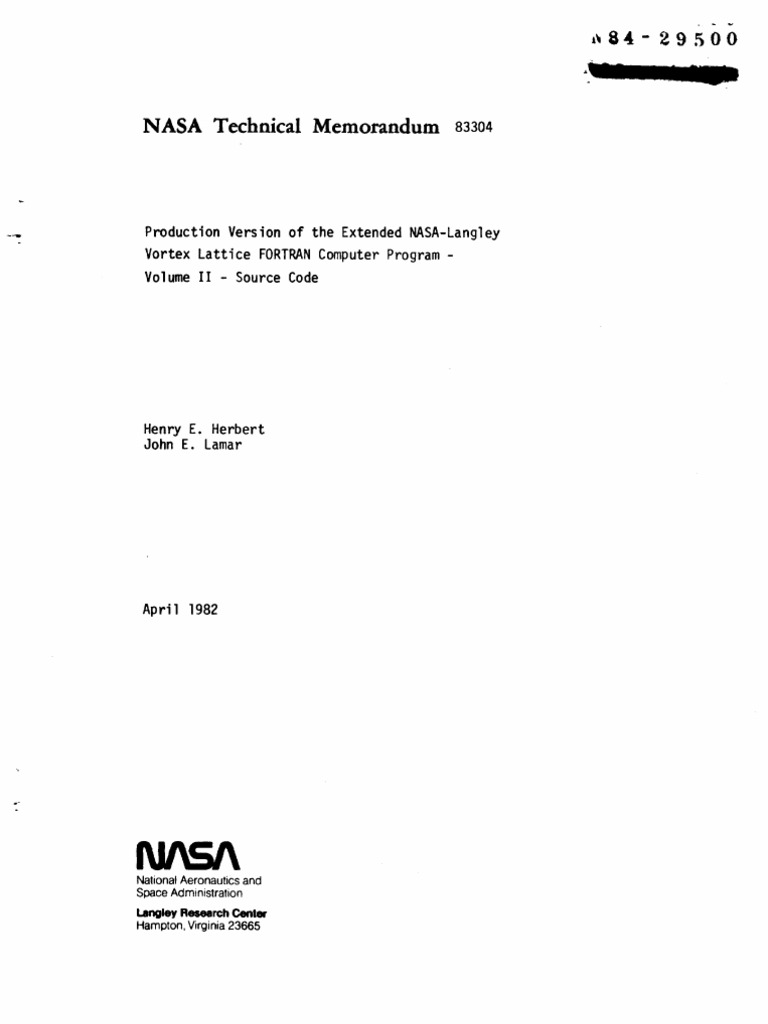 N84-29500

NASA Technical Memorandum 83304

Production Version of the Extended NASA-Langley Vortex Lattice FORTRAN Computer Program - Volume II - Source Code

Henry E. Herbert
John E. Lamar

April 1982

NASA
National Aeronautics and Space Administration

Langley Research Center
Hampton, Virginia 23665